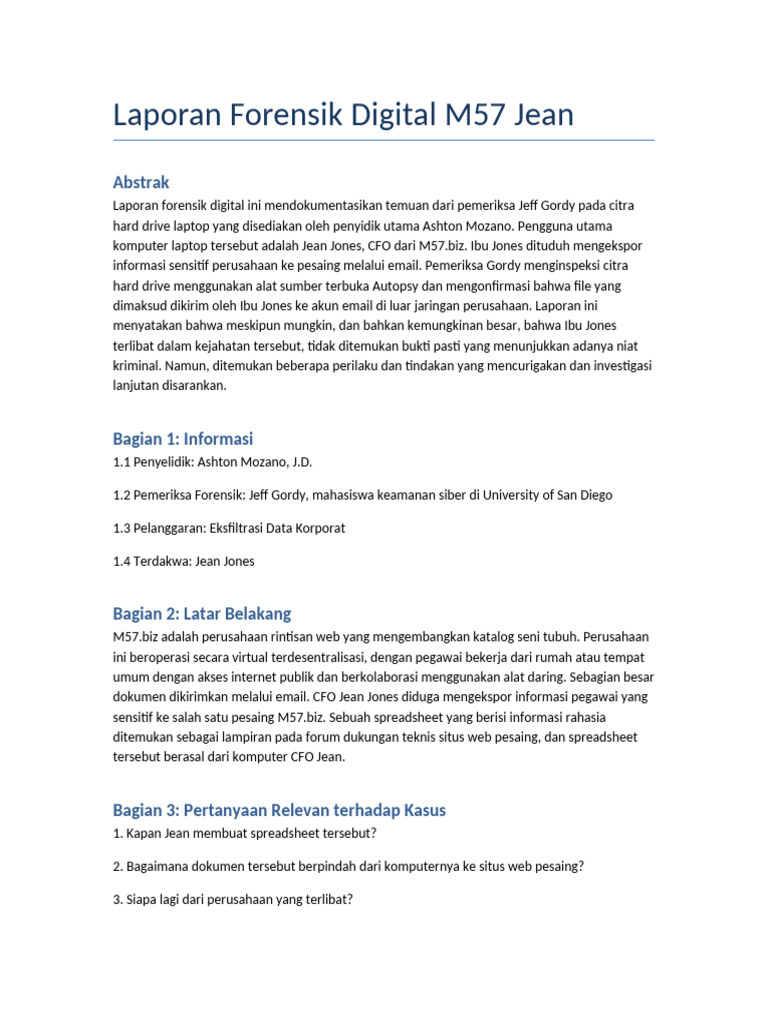 Laporan Forensik Digital M57 Jean

Abstrak

Laporan forensik digital ini mendokumentasikan temuan dari pemeriksa Jeff Gordy pada citra hard drive laptop yang disediakan oleh penyidik utama Ashton Mozano. Pengguna utama komputer laptop tersebut adalah Jean Jones, CFO dari M57.biz. Ibu Jones dituduh mengekspor informasi sensitif perusahaan ke pesaing melalui email. Pemeriksa Gordy menginspeksi citra hard drive menggunakan alat sumber terbuka Autopsy dan mengonfirmasi bahwa file yang dimaksud dikirim oleh Ibu Jones ke akun email di luar jaringan perusahaan. Laporan ini menyatakan bahwa meskipun mungkin, dan bahkan kemungkinan besar, bahwa Ibu Jones terlibat dalam kejahatan tersebut, tidak ditemukan bukti pasti yang menunjukkan adanya niat kriminal. Namun, ditemukan beberapa perilaku dan tindakan yang mencurigakan dan investigasi lanjutan disarankan.

Bagian 1: Informasi

1.1 Penyelidik: Ashton Mozano, J.D.

1.2 Pemeriksa Forensik: Jeff Gordy, mahasiswa keamanan siber di University of San Diego

1.3 Pelanggaran: Eksfiltrasi Data Korporat

1.4 Terdakwa: Jean Jones

Bagian 2: Latar Belakang

M57.biz adalah perusahaan rintisan web yang mengembangkan katalog seni tubuh. Perusahaan ini beroperasi secara virtual terdesentralisasi, dengan pegawai bekerja dari rumah atau tempat umum dengan akses internet publik dan berkolaborasi menggunakan alat daring. Sebagian besar dokumen dikirimkan melalui email. CFO Jean Jones diduga mengekspor informasi pegawai yang sensitif ke salah satu pesaing M57.biz. Sebuah spreadsheet yang berisi informasi rahasia ditemukan sebagai lampiran pada forum dukungan teknis situs web pesaing, dan spreadsheet tersebut berasal dari komputer CFO Jean.

Bagian 3: Pertanyaan Relevan terhadap Kasus

1. Kapan Jean membuat spreadsheet tersebut?

2. Bagaimana dokumen tersebut berpindah dari komputernya ke situs web pesaing?

3. Siapa lagi dari perusahaan yang terlibat?